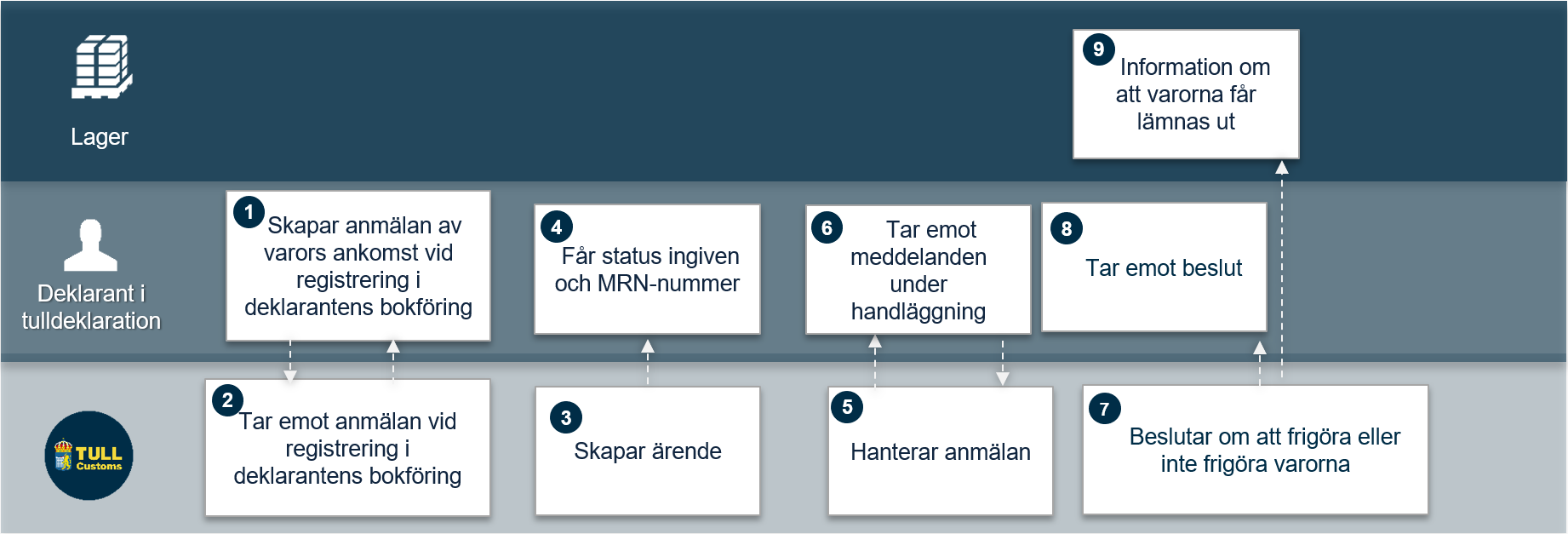 Lager

9 Information om att varorna får lämnas ut

Deklarant i tulldeklaration

1 Skapar anmälan av varors ankomst vid registrering i deklarantens bokföring

4 Får status ingiven och MRN-nummer

6 Tar emot meddelanden under handläggning

8 Tar emot beslut

TULL Customs

2 Tar emot anmälan vid registrering i deklarantens bokföring

3 Skapar ärende

5 Hanterar anmälan

7 Beslutar om att frigöra eller inte frigöra varorna